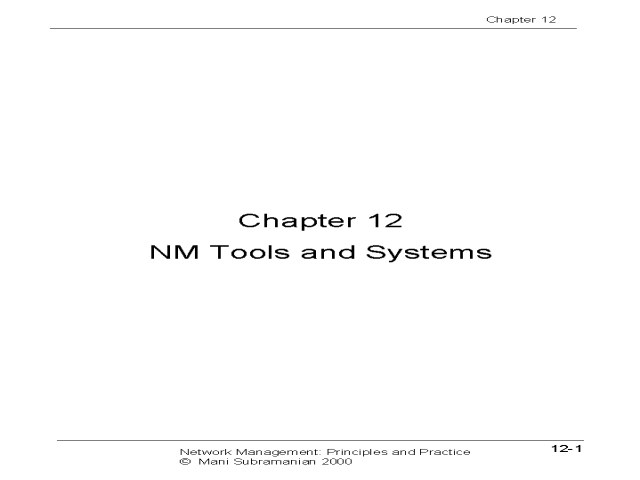 Chapter 12

Chapter 12
NM Tools and Systems

Network Management: Principles and Practice
© Mani Subramanian 2000

12-1